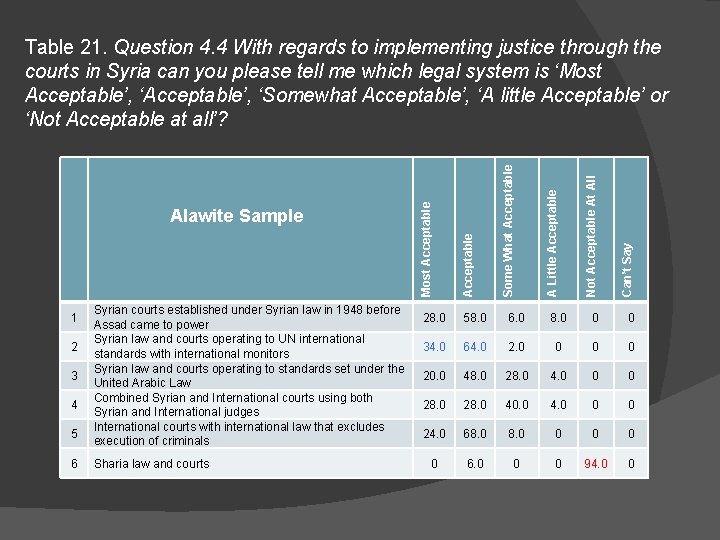 Table 21. Question 4.4 With regards to implementing justice through the courts in Syria can you please tell me which legal system is ‘Most Acceptable’, ‘Acceptable’, ‘Somewhat Acceptable’, ‘A little Acceptable’ or ‘Not Acceptable at all’?

| | Alawite Sample | Most Acceptable | Acceptable | Some What Acceptable | A Little Acceptable | Not Acceptable At All | Can't Say |
|---|---|---|---|---|---|---|---|
| 1 | Syrian courts established under Syrian law in 1948 before Assad came to power | 28.0 | 58.0 | 6.0 | 8.0 | 0 | 0 |
| 2 | Syrian law and courts operating to UN international standards with international monitors | 34.0 | 64.0 | 2.0 | 0 | 0 | 0 |
| 3 | Syrian law and courts operating to standards set under the United Arabic Law | 20.0 | 48.0 | 28.0 | 4.0 | 0 | 0 |
| 4 | Combined Syrian and International courts using both Syrian and International judges | 28.0 | 28.0 | 40.0 | 4.0 | 0 | 0 |
| 5 | International courts with international law that excludes execution of criminals | 24.0 | 68.0 | 8.0 | 0 | 0 | 0 |
| 6 | Sharia law and courts | 0 | 6.0 | 0 | 0 | 94.0 | 0 |